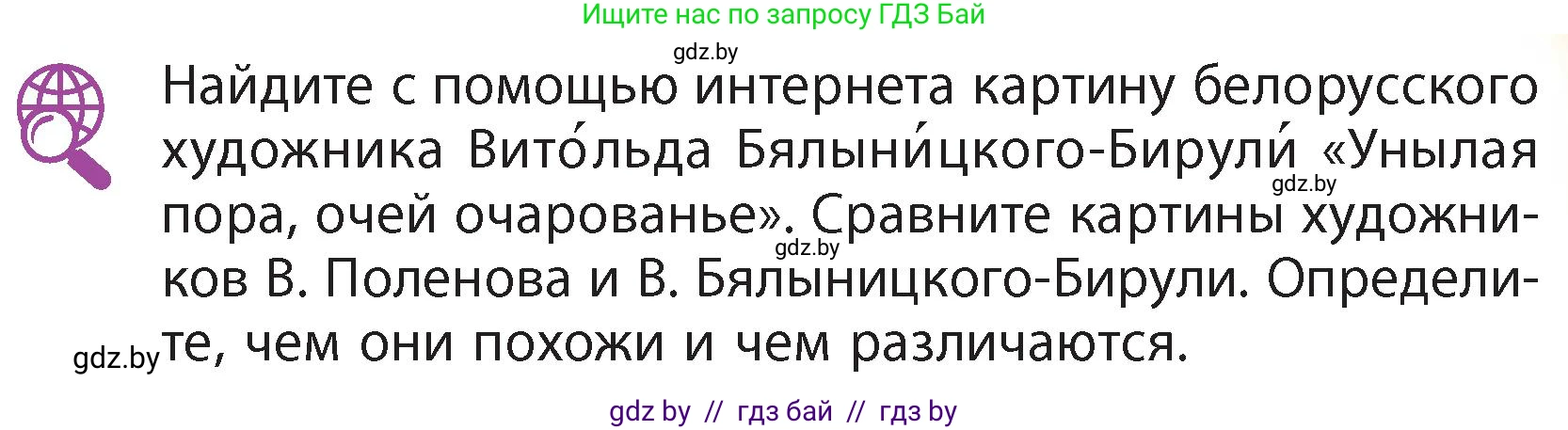 Ищите нас по запросу ГДЗ Бай

gdz.by

Найдите с помощью интернета картину белорусского художника Вито́льда Бялыни́цкого-Бирули́ «Унылая пора, очей очарованье». Сравните картины художников В. Поленова и В. Бялыницкого-Бирули. Определите, чем они похожи и чем различаются.

gdz.by

gdz.by

gdz.by

gdz by // гдз бай // гдз by